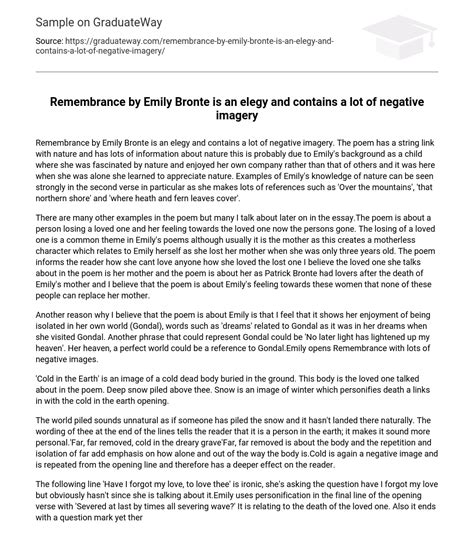 Sample on GraduateWay

Source: https://graduateway.com/remembrance-by-emily-bronte-is-an-elegy-and-contains-a-lot-of-negative-imagery/

Remembrance by Emily Bronte is an elegy and contains a lot of negative imagery

Remembrance by Emily Bronte is an elegy and contains a lot of negative imagery. The poem has a string link with nature and has lots of information about nature this is probably due to Emily's background as a child where she was fascinated by nature and enjoyed her own company rather than that of others and it was here when she was alone she learned to appreciate nature. Examples of Emily's knowledge of nature can be seen strongly in the second verse in particular as she makes lots of references such as 'Over the mountains', 'that northern shore' and 'where heath and fern leaves cover'.

There are many other examples in the poem but many I talk about later on in the essay.The poem is about a person losing a loved one and her feeling towards the loved one now the persons gone. The losing of a loved one is a common theme in Emily's poems although usually it is the mother as this creates a motherless character which relates to Emily herself as she lost her mother when she was only three years old. The poem informs the reader how she cant love anyone how she loved the lost one I believe the loved one she talks about in the poem is her mother and the poem is about her as Patrick Bronte had lovers after the death of Emily's mother and I believe that the poem is about Emily's feeling towards these women that none of these people can replace her mother.

Another reason why I believe that the poem is about Emily is that I feel that it shows her enjoyment of being isolated in her own world (Gondal), words such as 'dreams' related to Gondal as it was in her dreams when she visited Gondal. Another phrase that could represent Gondal could be 'No later light has lightened up my heaven'. Her heaven, a perfect world could be a reference to Gondal.Emily opens Remembrance with lots of negative images.

'Cold in the Earth' is an image of a cold dead body buried in the ground. This body is the loved one talked about in the poem. Deep snow piled above thee. Snow is an image of winter which personifies death a links in with the cold in the earth opening.

The world piled sounds unnatural as if someone has piled the snow and it hasn't landed there naturally. The wording of thee at the end of the lines tells the reader that it is a person in the earth; it makes it sound more personal.'Far, far removed, cold in the dreary grave'Far, far removed is about the body and the repetition and isolation of far add emphasis on how alone and out of the way the body is.Cold is again a negative image and is repeated from the opening line and therefore has a deeper effect on the reader.

The following line 'Have I forgot my love, to love thee' is ironic, she's asking the question have I forgot my love but obviously hasn't since she is talking about it.Emily uses personification in the final line of the opening verse with 'Severed at last by times all severing wave?' It is relating to the death of the loved one. Also it ends with a question mark yet ther